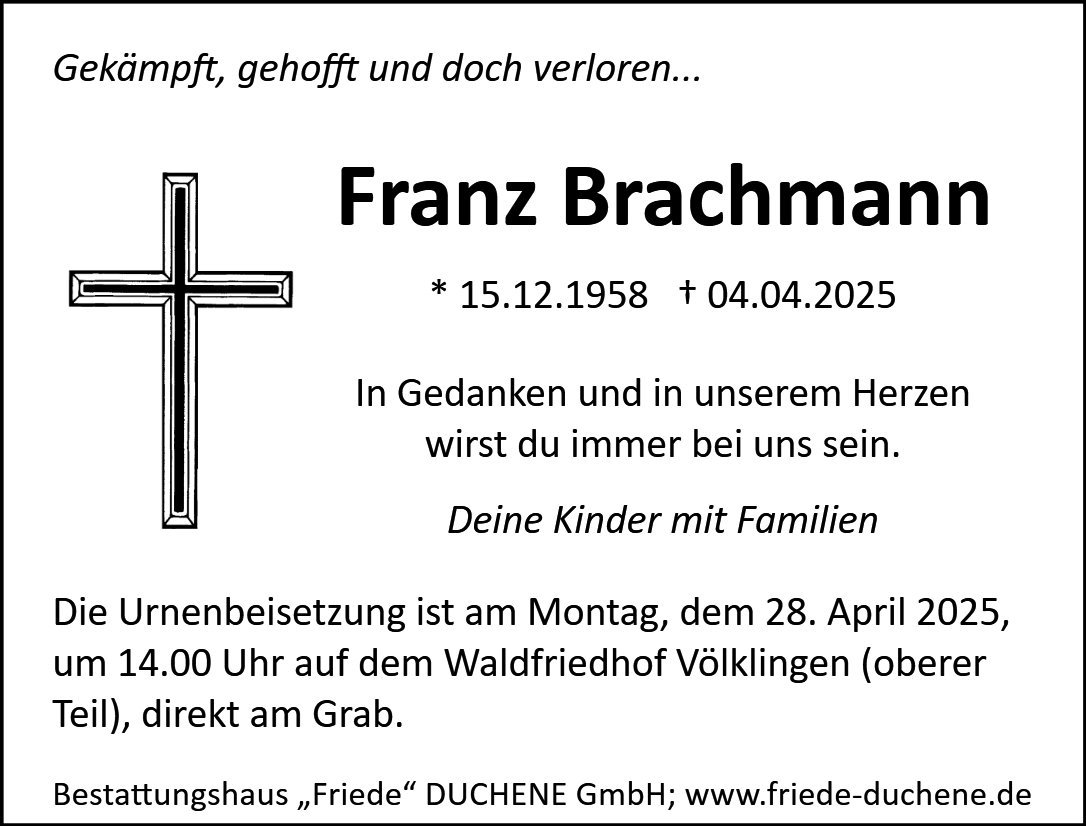 Gekämpft, gehofft und doch verloren...

Franz Brachmann

* 15.12.1958 † 04.04.2025

In Gedanken und in unserem Herzen
wirst du immer bei uns sein.

Deine Kinder mit Familien

Die Urnenbeisetzung ist am Montag, dem 28. April 2025, um 14.00 Uhr auf dem Waldfriedhof Völklingen (oberer Teil), direkt am Grab.

Bestattungshaus „Friede“ DUCHENE GmbH; www.friede-duchene.de